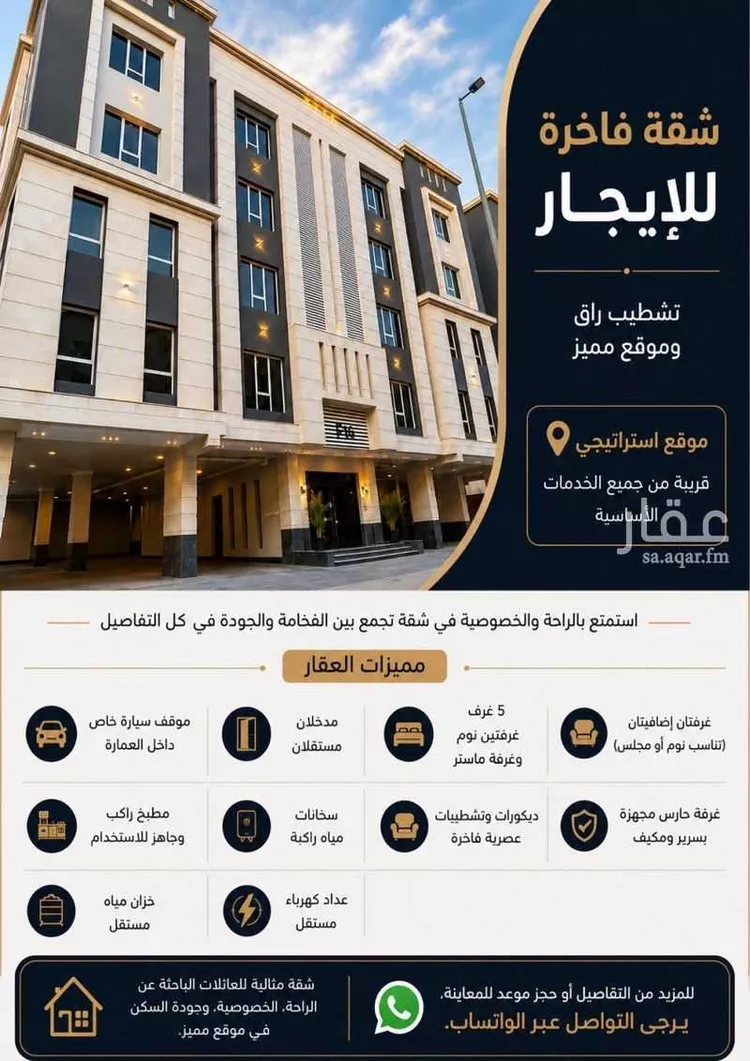 شقة فاخرة
للإيجار

تشطيب راق
وموقع مميز

موقع استراتيجي
قريبة من جميع الخدمات الأساسية

استمتع بالراحة والخصوصية في شقة تجمع بين الفخامة والجودة في كل التفاصيل

مميزات العقار

غرفتان إضافيتان
(تناسب نوم أو مجلس)

5 غرف
غرفتين نوم
وغرفة ماستر

مدخلان
مستقلان

موقف سيارة خاص
داخل العمارة

غرفة حارس مجهزة
بسرير ومكيف

ديكورات وتشطيبات
عصرية فاخرة

سخانات
مياه راكبة

مطبخ راكب
وجاهز للاستخدام

عداد كهرباء
مستقل

خزان مياه
مستقل

للمزيد من التفاصيل أو حجز موعد للمعاينة،
يرجى التواصل عبر الواتساب.

شقة مثالية للعائلات الباحثة عن الراحة، الخصوصية، وجودة السكن في موقع مميز.

عقار
sa.aqar.fm